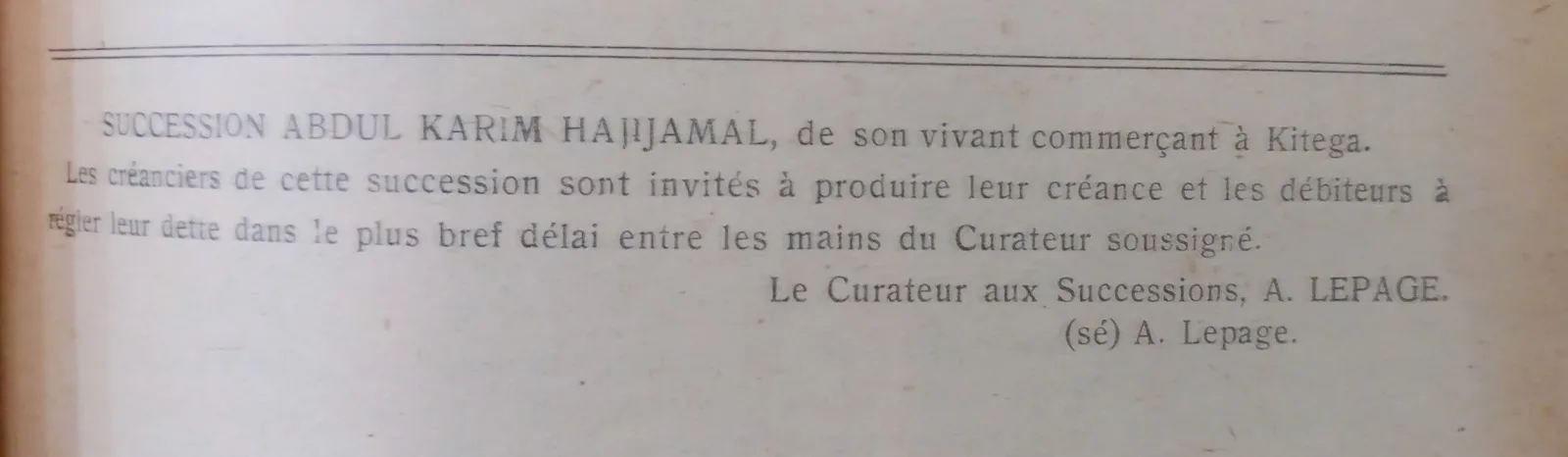 SUCCESSION ABDUL KARIM HAJIJAMAL, de son vivant commerçant à Kitega.

Les créanciers de cette succession sont invités à produire leur créance et les débiteurs à régler leur dette dans le plus bref délai entre les mains du Curateur soussigné.

Le Curateur aux Successions, A. LEPAGE.
(sé) A. Lepage.